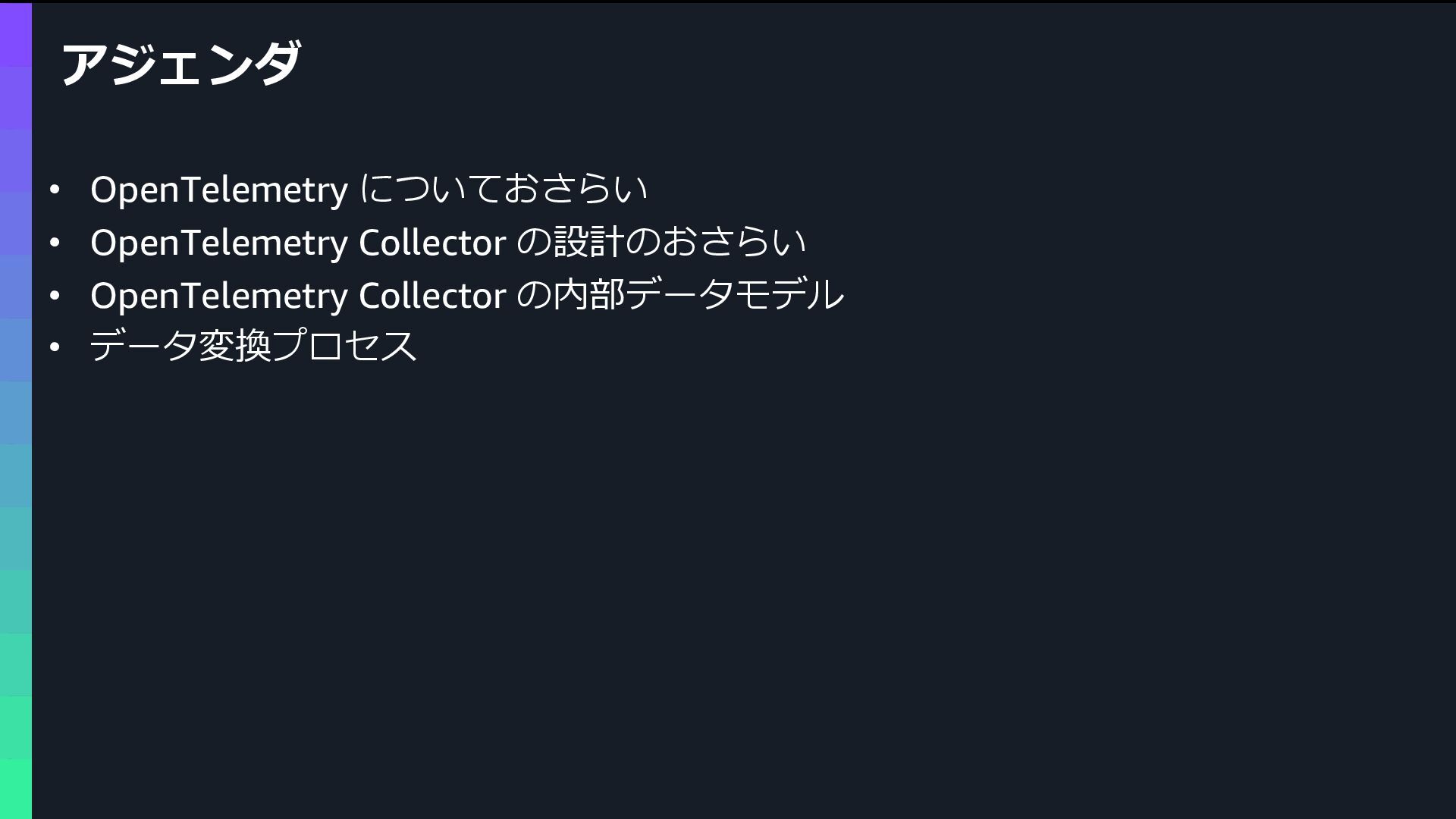 アジェンダ

• OpenTelemetryについておさらい
• OpenTelemetry Collectorの設計のおさらい
• OpenTelemetry Collectorの内部データモデル
• データ変換プロセス